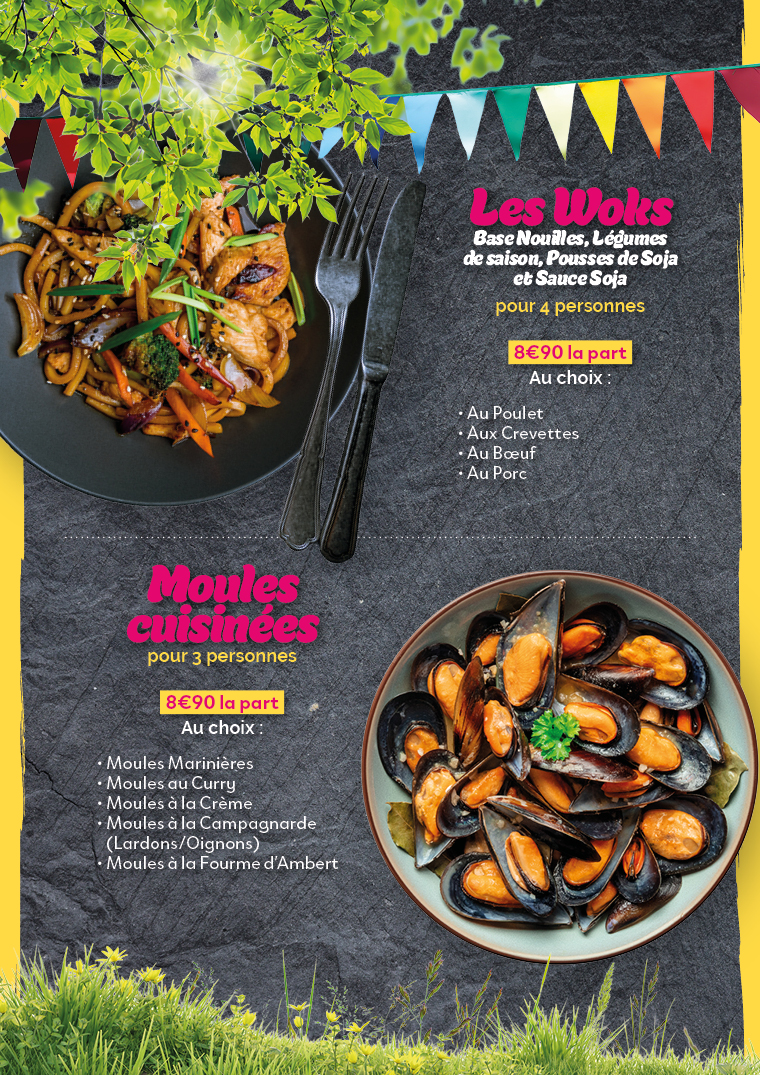 Les Woks
Base Nouilles, Légumes de saison, Pousses de Soja et Sauce Soja
pour 4 personnes

8€90 la part
Au choix :

• Au Poulet
• Aux Crevettes
• Au Bœuf
• Au Porc

Moules cuisinées
pour 3 personnes

8€90 la part
Au choix :

• Moules Marinières
• Moules au Curry
• Moules à la Crème
• Moules à la Campagnarde (Lardons/Oignons)
• Moules à la Fourme d'Ambert